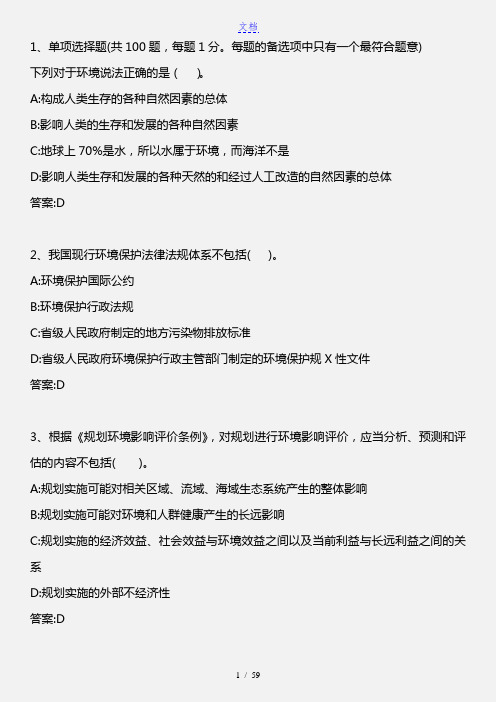 文档

1、单项选择题(共 100 题，每题 1 分。每题的备选项中只有一个最符合题意)

下列对于环境说法正确的是 ( )。

A:构成人类生存的各种自然因素的总体

B:影响人类的生存和发展的各种自然因素

C:地球上 70%是水，所以水属于环境，而海洋不是

D:影响人类生存和发展的各种天然的和经过人工改造的自然因素的总体

答案:D

2、我国现行环境保护法律法规体系不包括( )。

A:环境保护国际公约

B:环境保护行政法规

C:省级人民政府制定的地方污染物排放标准

D:省级人民政府环境保护行政主管部门制定的环境保护规 X 性文件

答案:D

3、根据《规划环境影响评价条例》，对规划进行环境影响评价，应当分析、预测和评估的内容不包括( )。

A:规划实施可能对相关区域、流域、海域生态系统产生的整体影响

B:规划实施可能对环境和人群健康产生的长远影响

C:规划实施的经济效益、社会效益与环境效益之间以及当前利益与长远利益之间的关系

D:规划实施的外部不经济性

答案:D

1 / 59